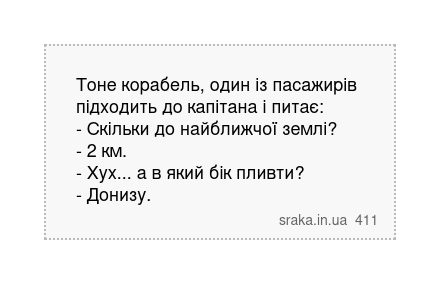 Тоне корабель, один із пасажирів підходить до капітана і питає:
- Скільки до найближчої землі?
- 2 км.
- Хух... а в який бік пливти?
- Донизу.

sraka.in.ua 411